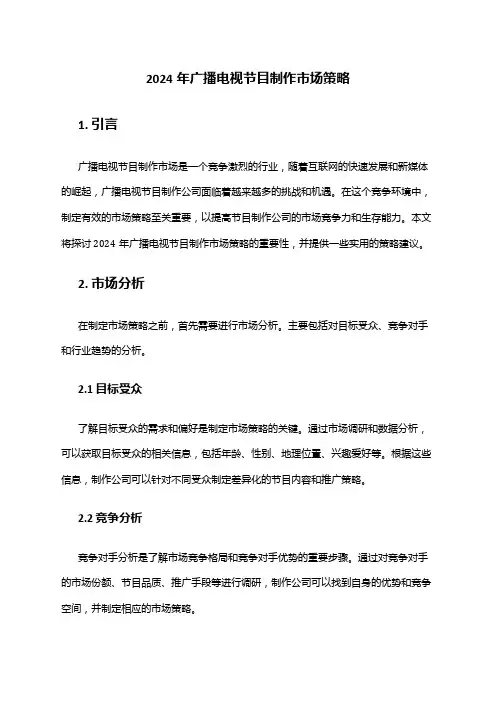 2024 年广播电视节目制作市场策略

1. 引言

广播电视节目制作市场是一个竞争激烈的行业，随着互联网的快速发展和新媒体的崛起，广播电视节目制作公司面临着越来越多的挑战和机遇。在这个竞争环境中，制定有效的市场策略至关重要，以提高节目制作公司的市场竞争力和生存能力。本文将探讨 2024 年广播电视节目制作市场策略的重要性，并提供一些实用的策略建议。

2. 市场分析

在制定市场策略之前，首先需要进行市场分析。主要包括对目标受众、竞争对手和行业趋势的分析。

2.1 目标受众

了解目标受众的需求和偏好是制定市场策略的关键。通过市场调研和数据分析，可以获取目标受众的相关信息，包括年龄、性别、地理位置、兴趣爱好等。根据这些信息，制作公司可以针对不同受众制定差异化的节目内容和推广策略。

2.2 竞争分析

竞争对手分析是了解市场竞争格局和竞争对手优势的重要步骤。通过对竞争对手的市场份额、节目品质、推广手段等进行调研，制作公司可以找到自身的优势和竞争空间，并制定相应的市场策略。